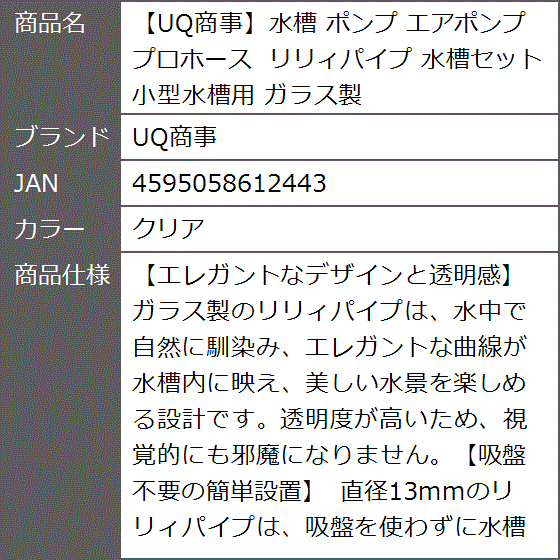 | 商品名 | 【UQ商事】水槽 ポンプ エアポンプ プロホース リリィパイプ 水槽セット 小型水槽用 ガラス製 |
|---|---|
| ブランド | UQ商事 |
| JAN | 4595058612443 |
| カラー | クリア |
| 商品仕様 | 【エレガントなデザインと透明感】ガラス製のリリィパイプは、水中で自然に馴染み、エレガントな曲線が水槽内に映え、美しい水景を楽しめる設計です。透明度が高いため、視覚的にも邪魔になりません。【吸盤不要の簡単設置】 直径13mmのリリィパイプは、吸盤を使わずに水槽 |